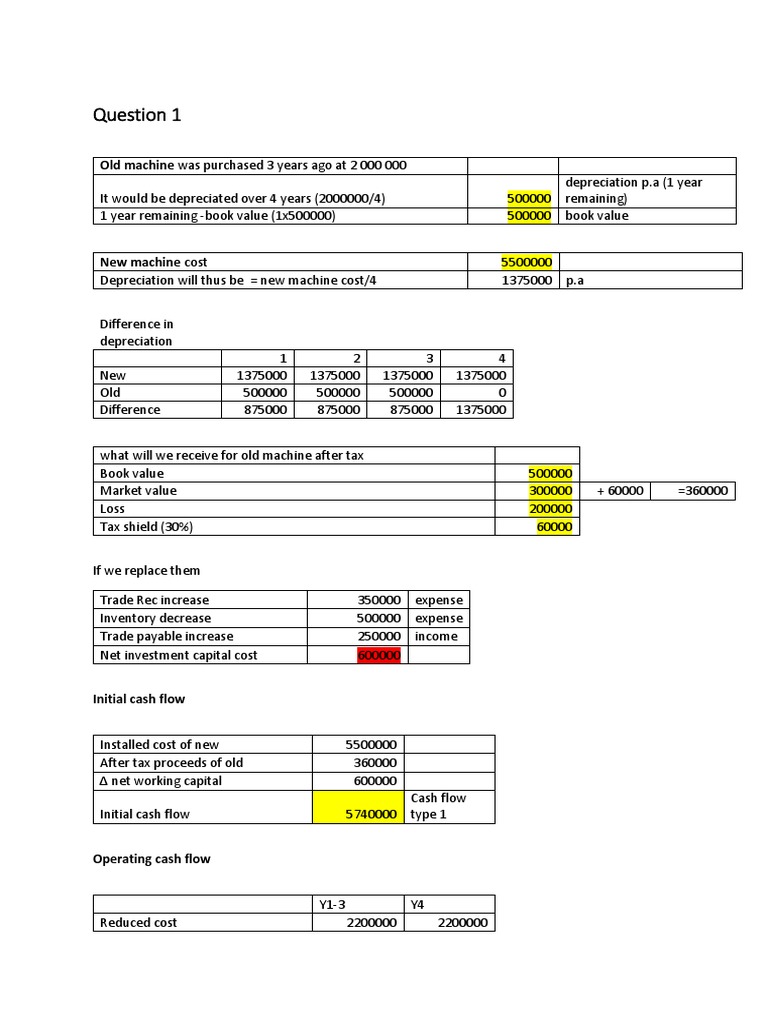 Question 1

| Old machine was purchased 3 years ago at 2 000 000 | | |
|---|---|---|
| It would be depreciated over 4 years (2000000/4) | 500000 | depreciation p.a (1 year remaining) |
| 1 year remaining - book value (1x500000) | 500000 | book value |

| New machine cost | 5500000 | |
|---|---|---|
| Depreciation will thus be = new machine cost/4 | 1375000 | p.a |

Difference in depreciation

| | 1 | 2 | 3 | 4 |
|---|---|---|---|---|
| New | 1375000 | 1375000 | 1375000 | 1375000 |
| Old | 500000 | 500000 | 500000 | 0 |
| Difference | 875000 | 875000 | 875000 | 1375000 |

| what will we receive for old machine after tax | | | |
|---|---|---|---|
| Book value | 500000 | | |
| Market value | 300000 | + 60000 | =360000 |
| Loss | 200000 | | |
| Tax shield (30%) | 60000 | | |

If we replace them

| Trade Rec increase | 350000 | expense |
|---|---|---|
| Inventory decrease | 500000 | expense |
| Trade payable increase | 250000 | income |
| Net investment capital cost | 600000 | |

Initial cash flow

| Installed cost of new | 5500000 | |
|---|---|---|
| After tax proceeds of old | 360000 | |
| Δ net working capital | 600000 | |
| Initial cash flow | 5740000 | Cash flow type 1 |

Operating cash flow

| | Y1-3 | Y4 |
|---|---|---|
| Reduced cost | 2200000 | 2200000 |